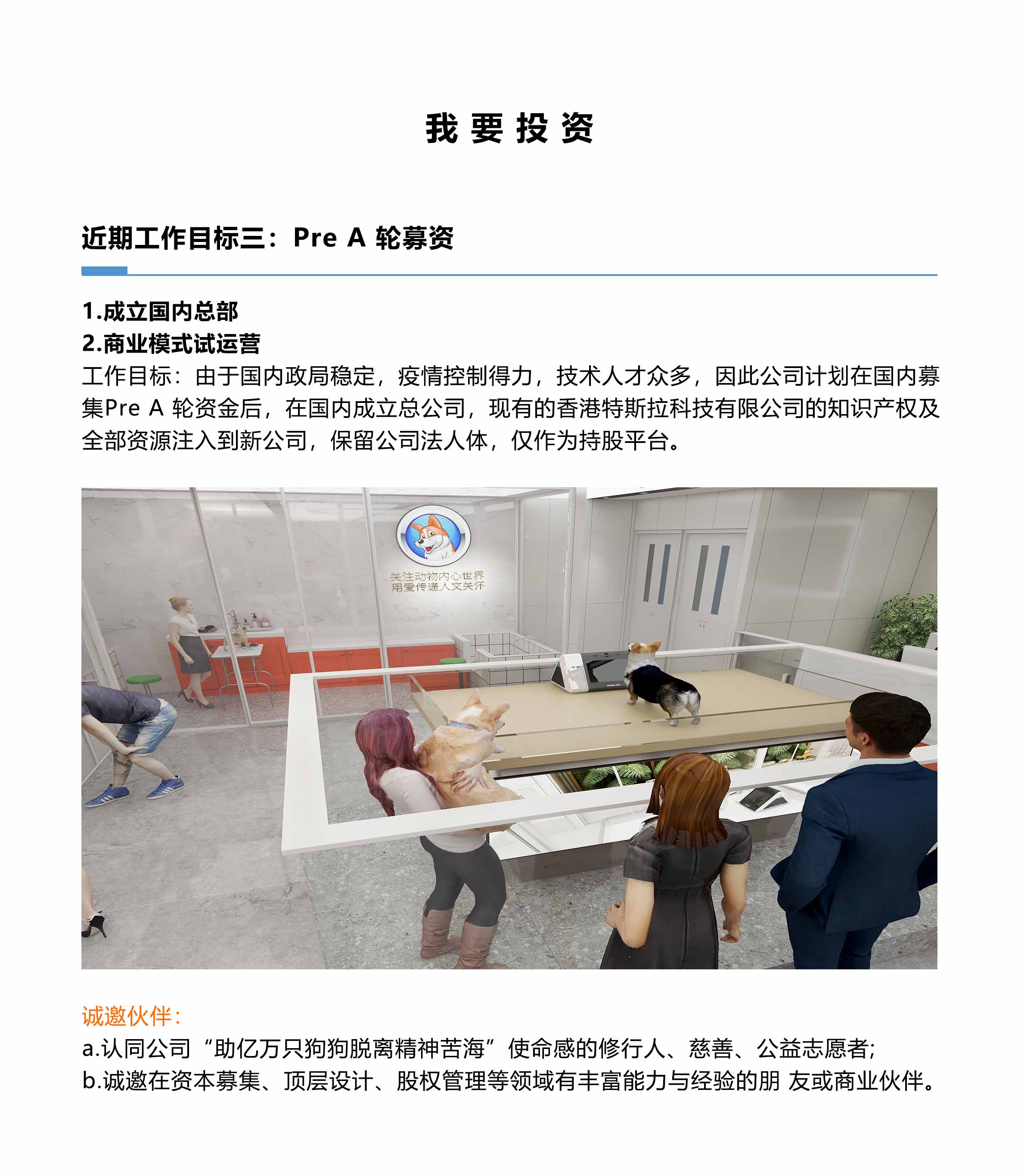 我 要 投 资

近期工作目标三：Pre A 轮募资

1.成立国内总部
2.商业模式试运营
工作目标：由于国内政局稳定，疫情控制得力，技术人才众多，因此公司计划在国内募集Pre A 轮资金后，在国内成立总公司，现有的香港特斯拉科技有限公司的知识产权及全部资源注入到新公司，保留公司法人体，仅作为持股平台。

关注动物内心世界
用爱传递人文关怀

诚邀伙伴：
a.认同公司“助亿万只狗狗脱离精神苦海”使命感的修行人、慈善、公益志愿者;
b.诚邀在资本募集、顶层设计、股权管理等领域有丰富能力与经验的朋 友或商业伙伴。